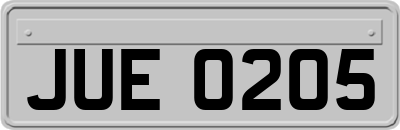 JUE 0205